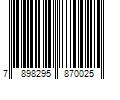 7 898295 870025